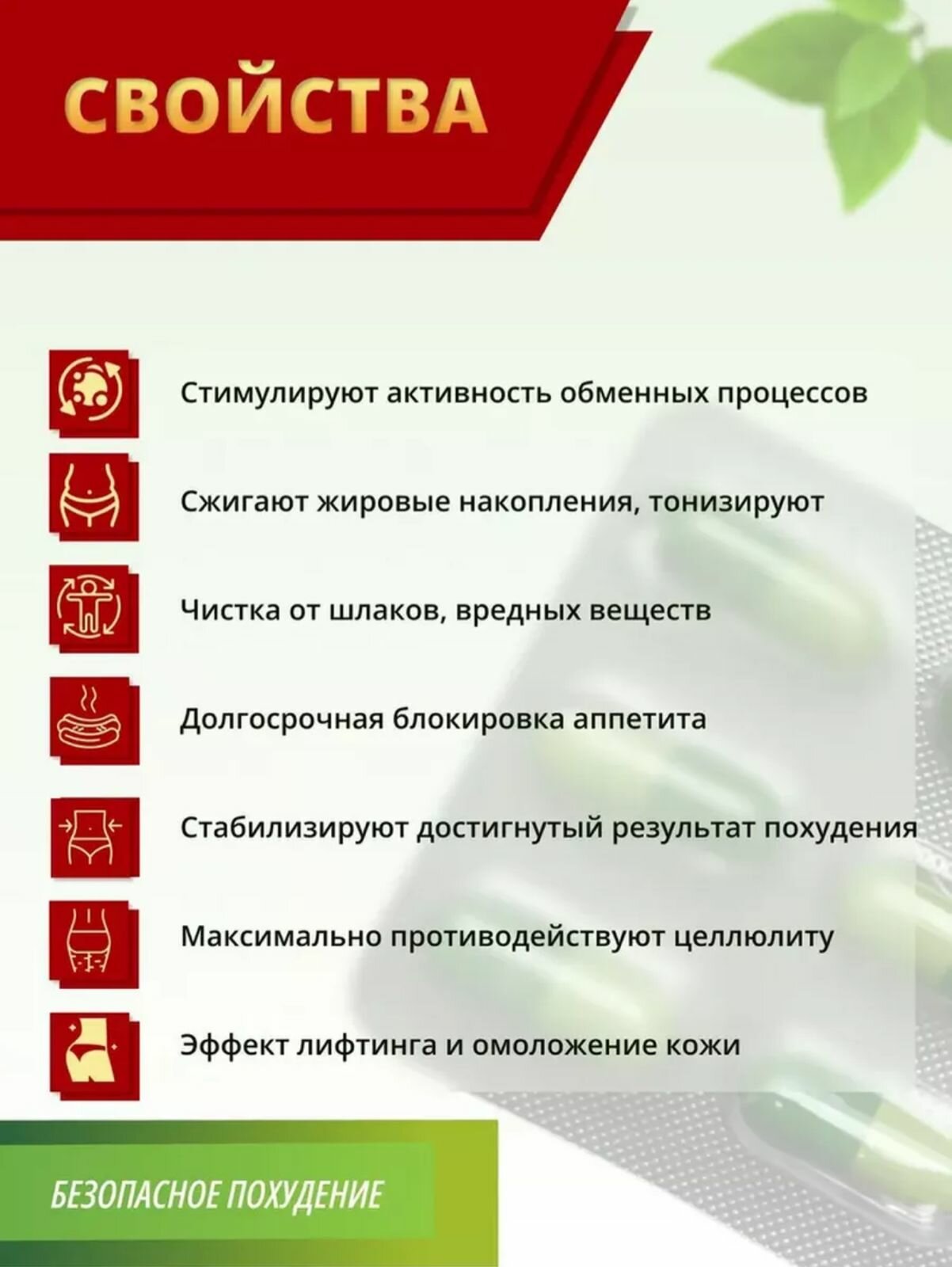 СВОЙСТВА

Стимулируют активность обменных процессов

Сжигают жировые накопления, тонизируют

Чистка от шлаков, вредных веществ

Долгосрочная блокировка аппетита

Стабилизируют достигнутый результат похудения

Максимально противодействуют целлюлиту

Эффект лифтинга и омоложение кожи

БЕЗОПАСНОЕ ПОХУДЕНИЕ